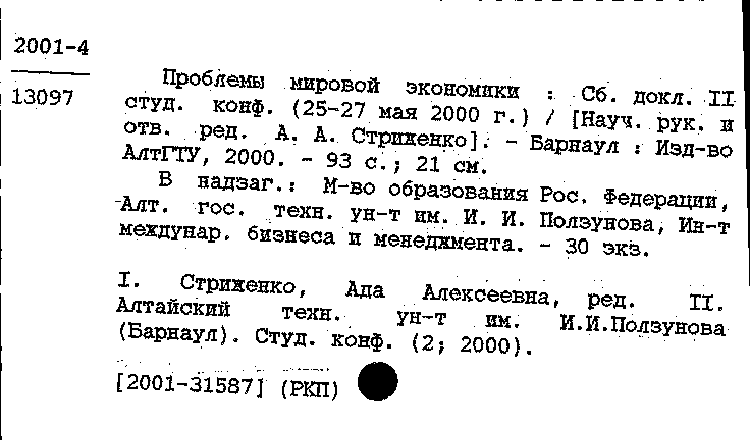 2001-4

13097

Проблемы мировой экономики : Сб. докл. II студ. конф. (25-27 мая 2000 г.) / [Науч. рук. и отв. ред. А. А. Стриженко]. - Барнаул : Изд-во АлтГТУ, 2000. - 93 с.; 21 см.

В надзаг.: М-во образования Рос. Федерации, Алт. гос. техн. ун-т им. И. И. Ползунова, Ин-т междунар. бизнеса и менеджмента. - 30 экз.

I. Стриженко, Ада Алексеевна, ред. II. Алтайский техн. ун-т им. И.И.Ползунова (Барнаул). Студ. конф. (2; 2000).

[2001-31587] (РКП)